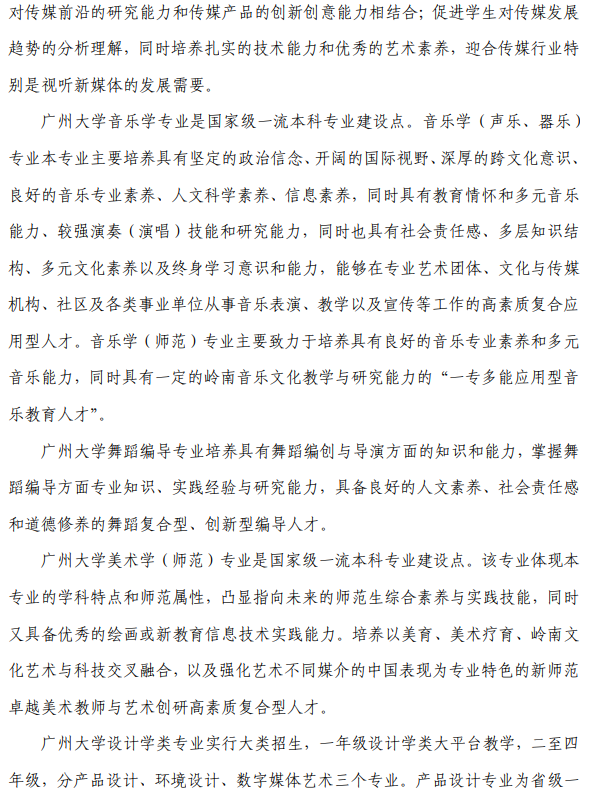 对传媒前沿的研究能力和传媒产品的创新创意能力相结合；促进学生对传媒发展趋势的分析理解，同时培养扎实的技术能力和优秀的艺术素养，迎合传媒行业特别是视听新媒体的发展需要。

广州大学音乐学专业是国家级一流本科专业建设点。音乐学（声乐、器乐）专业本专业主要培养具有坚定的政治信念、开阔的国际视野、深厚的跨文化意识、良好的音乐专业素养、人文科学素养、信息素养，同时具有教育情怀和多元音乐能力、较强演奏（演唱）技能和研究能力，同时也具有社会责任感、多层知识结构、多元文化素养以及终身学习意识和能力，能够在专业艺术团体、文化与传媒机构、社区及各类事业单位从事音乐表演、教学以及宣传等工作的高素质复合应用型人才。音乐学（师范）专业主要致力于培养具有良好的音乐专业素养和多元音乐能力，同时具有一定的岭南音乐文化教学与研究能力的“一专多能应用型音乐教育人才”。

广州大学舞蹈编导专业培养具有舞蹈编创与导演方面的知识和能力，掌握舞蹈编导方面专业知识、实践经验与研究能力，具备良好的人文素养、社会责任感和道德修养的舞蹈复合型、创新型编导人才。

广州大学美术学（师范）专业是国家级一流本科专业建设点。该专业体现本专业的学科特点和师范属性，凸显指向未来的师范生综合素养与实践技能，同时又具备优秀的绘画或新教育信息技术实践能力。培养以美育、美术疗育、岭南文化艺术与科技交叉融合，以及强化艺术不同媒介的中国表现为专业特色的新师范卓越美术教师与艺术创研高素质复合型人才。

广州大学设计学类专业实行大类招生，一年级设计学类大平台教学，二至四年级，分产品设计、环境设计、数字媒体艺术三个专业。产品设计专业为省级一